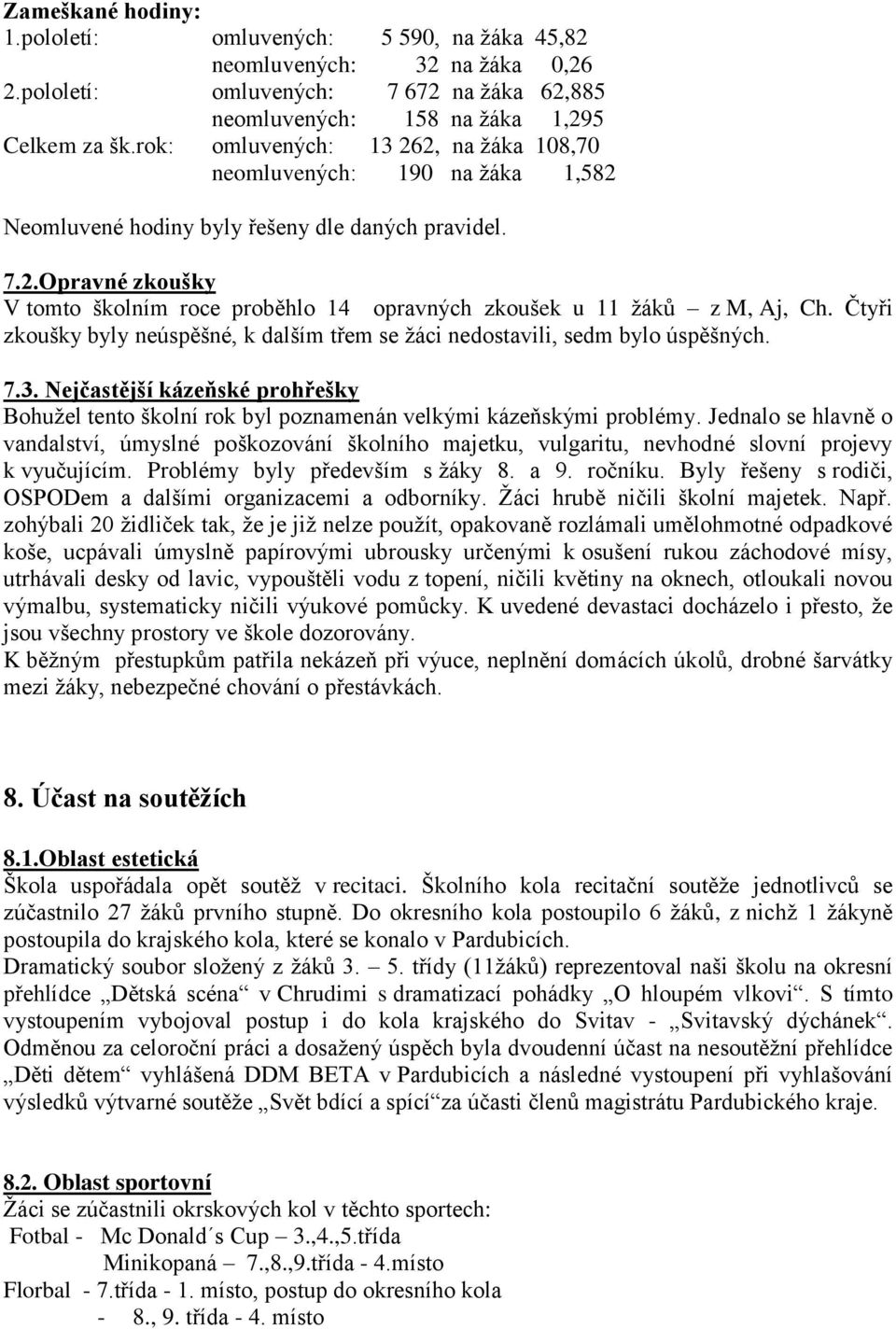 Zameškané hodiny:
1.pololetí: omluvených: 5 590, na žáka 45,82
neomluvených: 32 na žáka 0,26
2.pololetí: omluvených: 7 672 na žáka 62,885
neomluvených: 158 na žáka 1,295
Celkem za šk.rok: omluvených: 13 262, na žáka 108,70
neomluvených: 190 na žáka 1,582

Neomluvené hodiny byly řešeny dle daných pravidel.

7.2.Opravné zkoušky
V tomto školním roce proběhlo 14 opravných zkoušek u 11 žáků – z M, Aj, Ch. Čtyři zkoušky byly neúspěšné, k dalším třem se žáci nedostavili, sedm bylo úspěšných.

7.3. Nejčastější kázeňské prohřešky
Bohužel tento školní rok byl poznamenán velkými kázeňskými problémy. Jednalo se hlavně o vandalství, úmyslné poškozování školního majetku, vulgaritu, nevhodné slovní projevy k vyučujícím. Problémy byly především s žáky 8. a 9. ročníku. Byly řešeny s rodiči, OSPODem a dalšími organizacemi a odborníky. Žáci hrubě ničili školní majetek. Např. zohýbali 20 židliček tak, že je již nelze použít, opakovaně rozlámali umělohmotné odpadkové koše, ucpávali úmyslně papírovými ubrousky určenými k osušení rukou záchodové mísy, utrhávali desky od lavic, vypouštěli vodu z topení, ničili květiny na oknech, otloukali novou výmalbu, systematicky ničili výukové pomůcky. K uvedené devastaci docházelo i přesto, že jsou všechny prostory ve škole dozorovány.
K běžným přestupkům patřila nekázeň při výuce, neplnění domácích úkolů, drobné šarvátky mezi žáky, nebezpečné chování o přestávkách.

8. Účast na soutěžích

8.1.Oblast estetická
Škola uspořádala opět soutěž v recitaci. Školního kola recitační soutěže jednotlivců se zúčastnilo 27 žáků prvního stupně. Do okresního kola postoupilo 6 žáků, z nichž 1 žákyně postoupila do krajského kola, které se konalo v Pardubicích.
Dramatický soubor složený z žáků 3. – 5. třídy (11žáků) reprezentoval naši školu na okresní přehlídce „Dětská scéna“ v Chrudimi s dramatizací pohádky „O hloupém vlkovi“. S tímto vystoupením vybojoval postup i do kola krajského do Svitav - „Svitavský dýchánek“. Odměnou za celoroční práci a dosažený úspěch byla dvoudenní účast na nesoutěžní přehlídce „Děti dětem“ vyhlášená DDM BETA v Pardubicích a následné vystoupení při vyhlašování výsledků výtvarné soutěže „Svět bdící a spící“za účasti členů magistrátu Pardubického kraje.

8.2. Oblast sportovní
Žáci se zúčastnili okrskových kol v těchto sportech:
Fotbal - Mc Donald´s Cup – 3.,4.,5.třída
Minikopaná – 7.,8.,9.třída - 4.místo
Florbal - 7.třída - 1. místo, postup do okresního kola
- 8., 9. třída - 4. místo